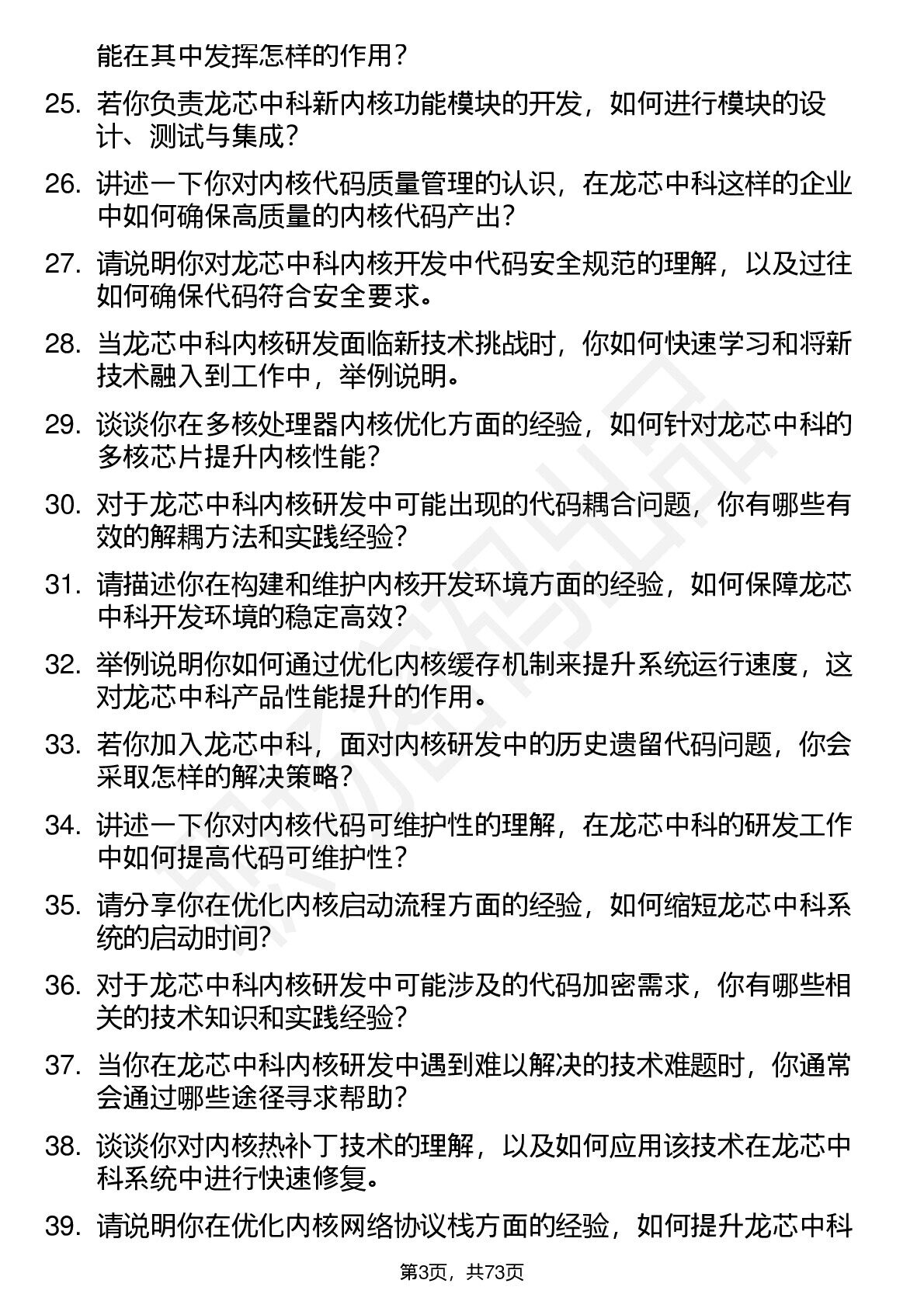 能在其中发挥怎样的作用？

25. 若你负责龙芯中科新内核功能模块的开发，如何进行模块的设计、测试与集成？

26. 讲述一下你对内核代码质量管理的认识，在龙芯中科这样的企业中如何确保高质量的内核代码产出？

27. 请说明你对龙芯中科内核开发中代码安全规范的理解，以及过往如何确保代码符合安全要求。

28. 当龙芯中科内核研发面临新技术挑战时，你如何快速学习和将新技术融入到工作中，举例说明。

29. 谈谈你在多核处理器内核优化方面的经验，如何针对龙芯中科的多核芯片提升内核性能？

30. 对于龙芯中科内核研发中可能出现的代码耦合问题，你有哪些有效的解耦方法和实践经验？

31. 请描述你在构建和维护内核开发环境方面的经验，如何保障龙芯中科开发环境的稳定高效？

32. 举例说明你如何通过优化内核缓存机制来提升系统运行速度，这对龙芯中科产品性能提升的作用。

33. 若你加入龙芯中科，面对内核研发中的历史遗留代码问题，你会采取怎样的解决策略？

34. 讲述一下你对内核代码可维护性的理解，在龙芯中科的研发工作中如何提高代码可维护性？

35. 请分享你在优化内核启动流程方面的经验，如何缩短龙芯中科系统的启动时间？

36. 对于龙芯中科内核研发中可能涉及的代码加密需求，你有哪些相关的技术知识和实践经验？

37. 当你在龙芯中科内核研发中遇到难以解决的技术难题时，你通常会通过哪些途径寻求帮助？

38. 谈谈你对内核热补丁技术的理解，以及如何应用该技术在龙芯中科系统中进行快速修复。

39. 请说明你在优化内核网络协议栈方面的经验，如何提升龙芯中科

第3页，共73页